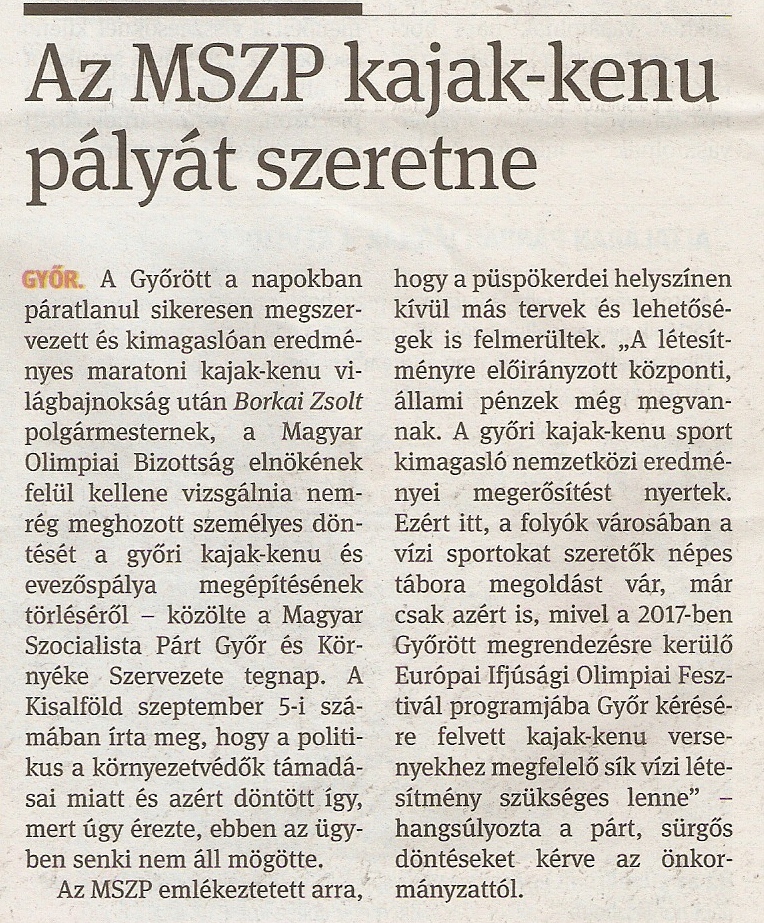 Az MSZP kajak-kenu pályát szeretne

GYŐR. A Győrött a napokban páratlanul sikeresen megszervezett és kimagaslóan eredményes maratoni kajak-kenu világbajnokság után Borkai Zsolt polgármesternek, a Magyar Olimpiai Bizottság elnökének felül kellene vizsgálnia nemrég meghozott személyes döntését a győri kajak-kenu és evezőspálya megépítésének törléséről – közölte a Magyar Szocialista Párt Győr és Környéke Szervezete tegnap. A Kisalföld szeptember 5-i számában írta meg, hogy a politikus a környezetvédők támadásai miatt és azért döntött így, mert úgy érezte, ebben az ügyben senki nem áll mögötte.

Az MSZP emlékeztetett arra, hogy a püspökerdei helyszínen kívül más tervek és lehetőségek is felmerültek. „A létesítményre előirányzott központi, állami pénzek még megvannak. A győri kajak-kenu sport kimagasló nemzetközi eredményei megerősítést nyertek. Ezért itt, a folyók városában a vízi sportokat szeretők népes tábora megoldást vár, már csak azért is, mivel a 2017-ben Győrött megrendezésre kerülő Európai Ifjúsági Olimpiai Fesztivál programjába Győr kérésére felvett kajak-kenu versenyekhez megfelelő sík vízi létesítmény szükséges lenne" – hangsúlyozta a párt, sürgős döntéseket kérve az önkormányzattól.